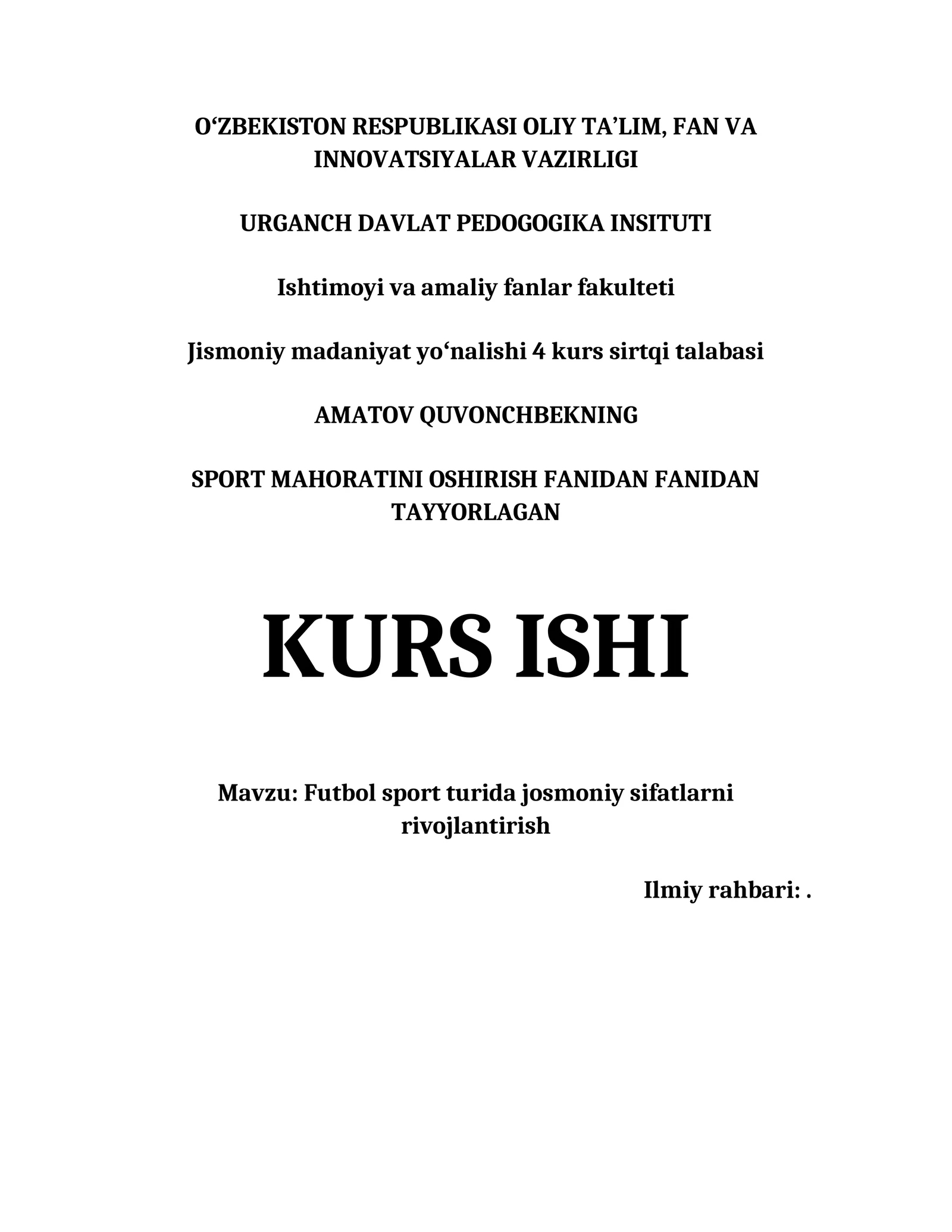 O‘ZBEKISTON RESPUBLIKASI OLIY TA’LIM, FAN VA INNOVATSIYALAR VAZIRLIGI

URGANCH DAVLAT PEDOGOGIKA INSITUTI

Ishtimoyi va amaliy fanlar fakulteti

Jismoniy madaniyat yo‘nalishi 4 kurs sirtqi talabasi

AMATOV QUVONCHBEKNING

SPORT MAHORATINI OSHIRISH FANIDAN FANIDAN TAYYORLAGAN

KURS ISHI

Mavzu: Futbol sport turida josmoniy sifatlarni rivojlantirish

Ilmiy rahbari: .